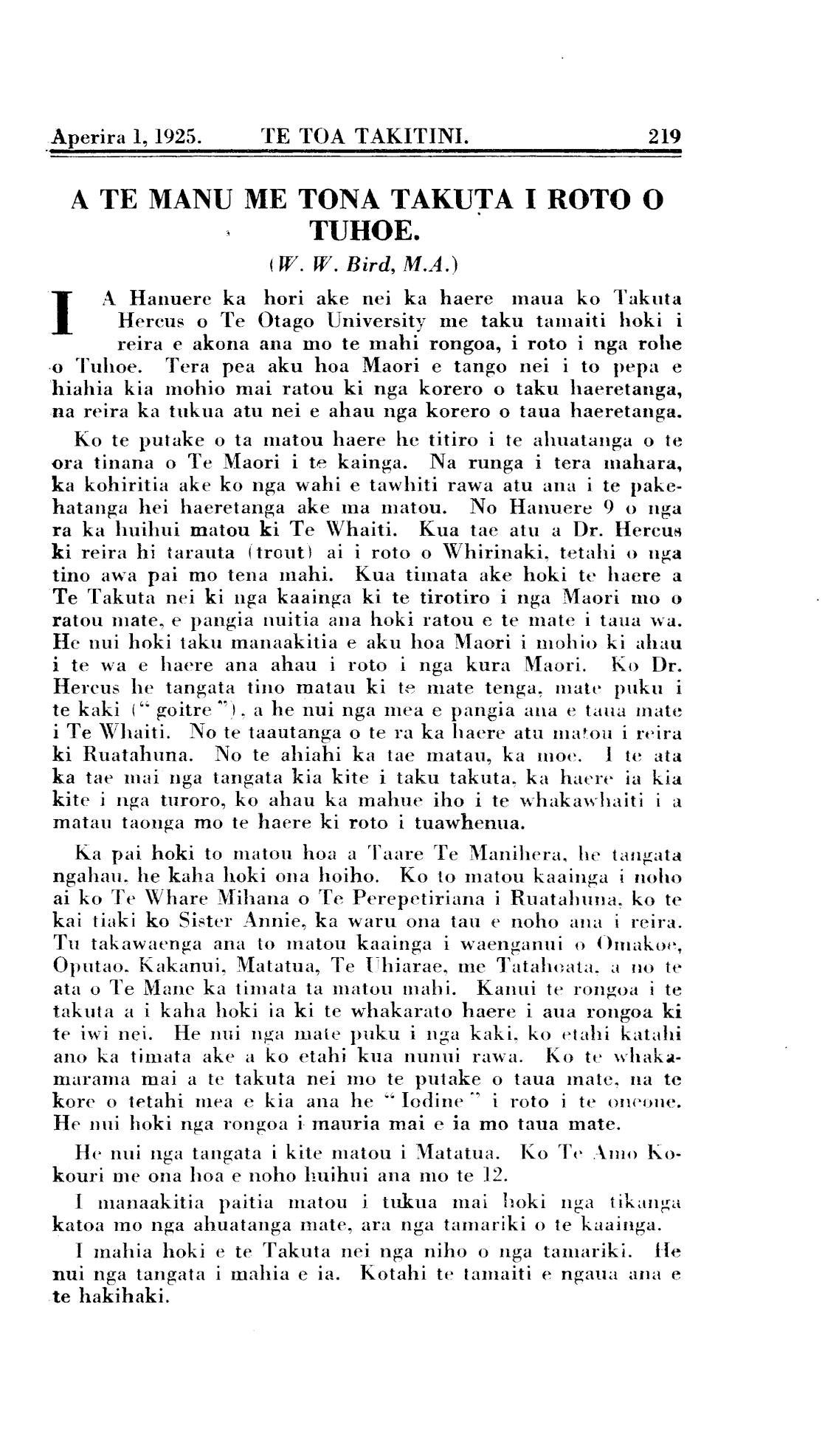 Aperira 1, 1925. TE TOA TAKITINI. 219

A TE MANU ME TONA TAKUTA I ROTO O TUHOE.

(W. W. Bird, M.A.)

I A Hanuere ka hori ake nei ka haere maua ko Takuta Hercus o Te Otago University me taku tamaiti hoki i reira e akona ana mo te mahi rongoa, i roto i nga rohe o Tuhoe. Tera pea aku hoa Maori e tango nei i to pepa e hiahia kia mohio mai ratou ki nga korero o taku haeretanga, na reira ka tukua atu nei e ahau nga korero o taua haeretanga.

Ko te putake o ta matou haere he titiro i te ahuatanga o te ora tinana o Te Maori i te kainga. Na runga i tera mahara, ka kohiritia ake ko nga wahi e tawhiti rawa atu ana i te pakehatanga hei haeretanga ake ma matou. No Hanuere 9 o nga ra ka huihui matou ki Te Whaiti. Kua tae atu a Dr. Hercus ki reira hi tarauta (trout) ai i roto o Whirinaki, tetahi o nga tino awa pai mo tena mahi. Kua timata ake hoki te haere a Te Takuta nei ki nga kaainga ki te tirotiro i nga Maori mo o ratou mate, e pangia nuitia ana hoki ratou e te mate i taua wa. He nui hoki taku manaakitia e aku hoa Maori i mohio ki ahau i te wa e haere ana ahau i roto i nga kura Maori. Ko Dr. Hercus he tangata tino matau ki te mate tenga, mate puku i te kaki ("goitre"), a he nui nga mea e pangia ana e taua mate i Te Whaiti. No te taautanga o te ra ka haere atu matou i reira ki Ruatahuna. No te ahiahi ka tae matau, ka moe. I te ata ka tae mai nga tangata kia kite i taku takuta, ka haere ia kia kite i nga turoro, ko ahau ka mahue iho i te whakawhaiti i a matau taonga mo te haere ki roto i tuawhenua.

Ka pai hoki to matou hoa a Taare Te Manihera, he tangata ngahau, he kaha hoki ona hoiho. Ko to matou kaainga i noho ai ko Te Whare Mihana o Te Perepetiriana i Ruatahuna, ko te kai tiaki ko Sister Annie, ka waru ona tau e noho ana i reira. Tu takawaenga ana to matou kaainga i waenganui o Omakoe, Oputao, Kakanui, Matatua, Te Uhiarae, me Tatahoata, a no te ata o Te Mane ka timata ta matou mahi. Kanui te rongoa i te takuta a i kaha hoki ia ki te whakarato haere i aua rongoa ki te iwi nei. He nui nga mate puku i nga kaki, ko etahi katahi ano ka timata ake a ko etahi kua nunui rawa. Ko te whakamarama mai a te takuta nei mo te putake o taua mate, na te kore o tetahi mea e kia ana he "Iodine" i roto i te oneone. He nui hoki nga rongoa i mauria mai e ia mo taua mate.

He nui nga tangata i kite matou i Matatua. Ko Te Amo Kokouri me ona hoa e noho huihui ana mo te 12.

I manaakitia paitia matou i tukua mai hoki nga tikanga katoa mo nga ahuatanga mate, ara nga tamariki o te kaainga.

I mahia hoki e te Takuta nei nga niho o nga tamariki. He nui nga tangata i mahia e ia. Kotahi te tamaiti e ngaua ana e te hakihaki.